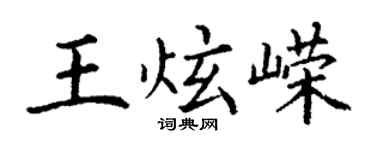 王炫嵘
词典网